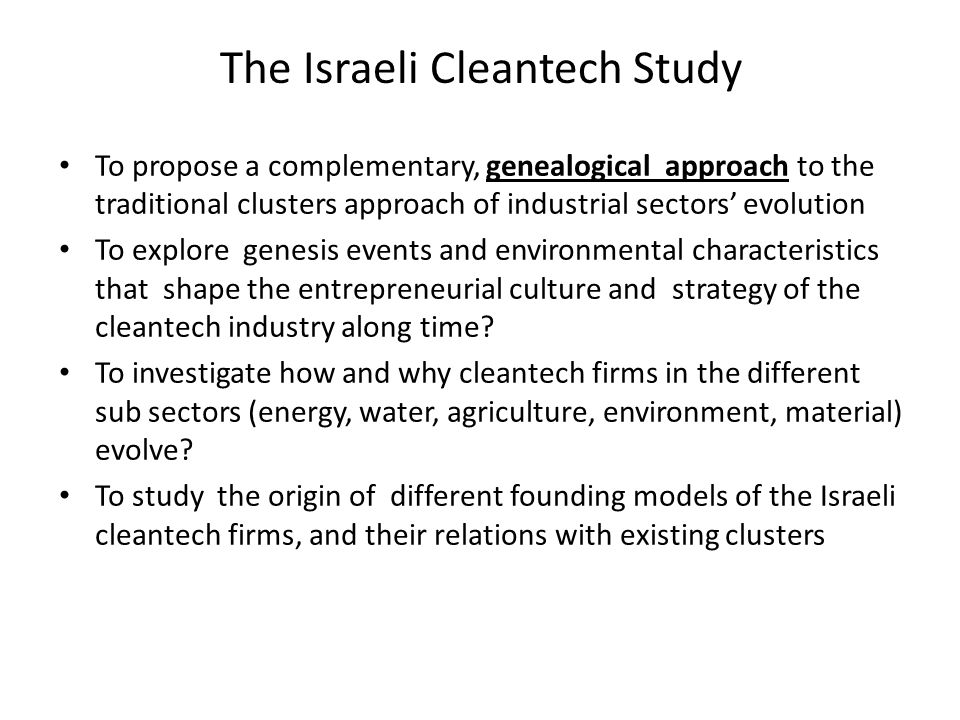 The Israeli Cleantech Study

• To propose a complementary, genealogical approach to the traditional clusters approach of industrial sectors' evolution
• To explore genesis events and environmental characteristics that shape the entrepreneurial culture and strategy of the cleantech industry along time?
• To investigate how and why cleantech firms in the different sub sectors (energy, water, agriculture, environment, material) evolve?
• To study the origin of different founding models of the Israeli cleantech firms, and their relations with existing clusters